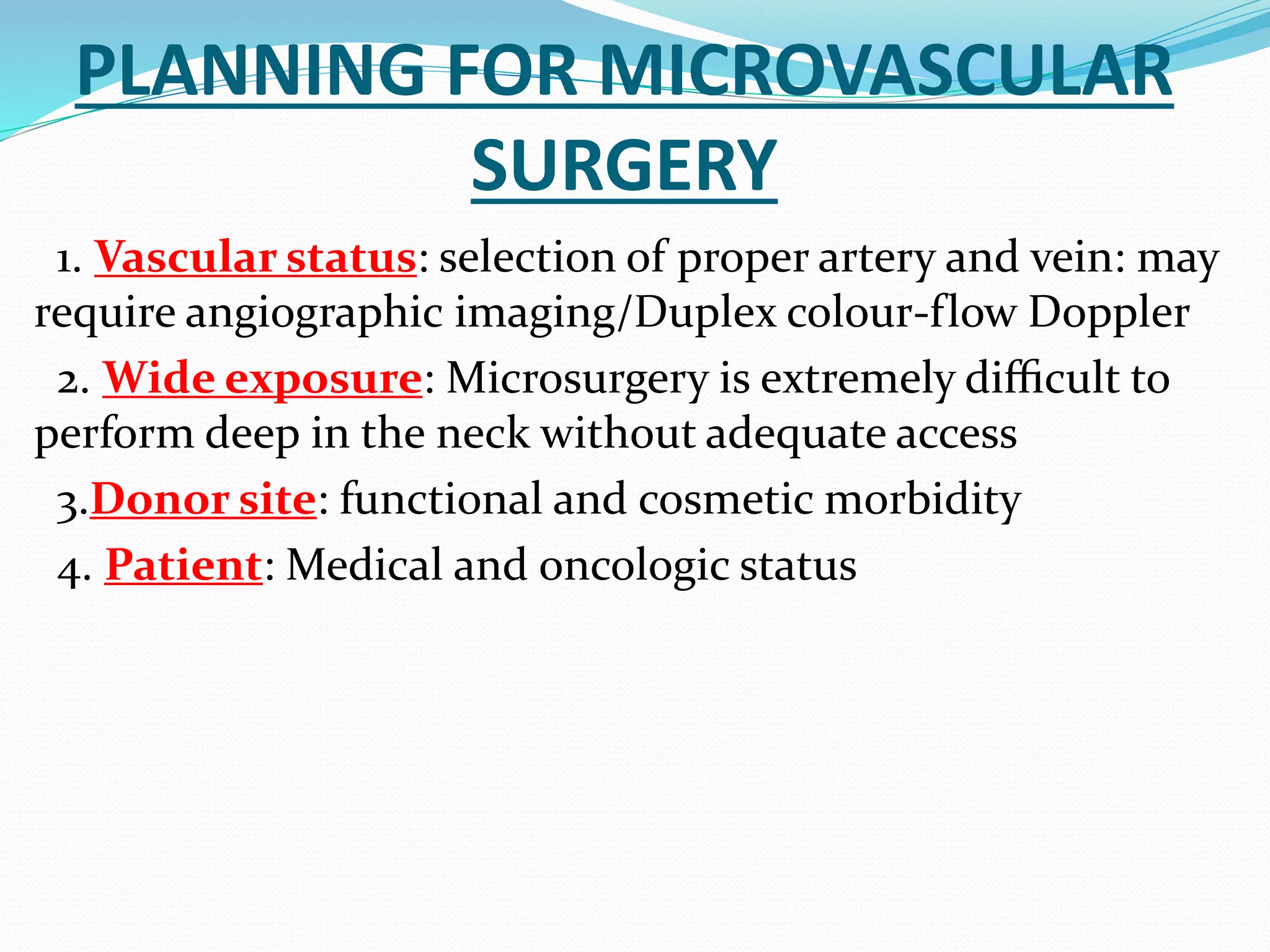 PLANNING FOR MICROVASCULAR SURGERY

1. Vascular status: selection of proper artery and vein: may require angiographic imaging/Duplex colour-flow Doppler

2. Wide exposure: Microsurgery is extremely difficult to perform deep in the neck without adequate access

3.Donor site: functional and cosmetic morbidity

4. Patient: Medical and oncologic status